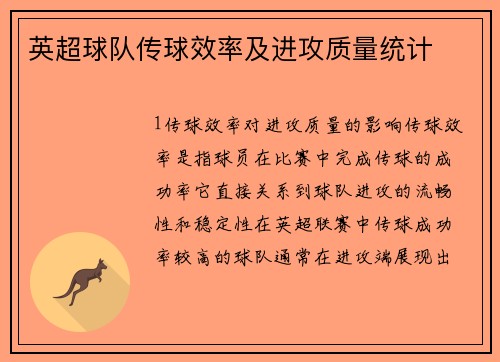 英超球队传球效率及进攻质量统计

1传球效率对进攻质量的影响传球效率是指球员在比赛中完成传球的成功率它直接关系到球队进攻的流畅性和稳定性在英超联赛中传球成功率较高的球队通常在进攻端展现出